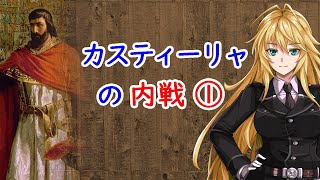 カスティーリャ

の 内戦 ①